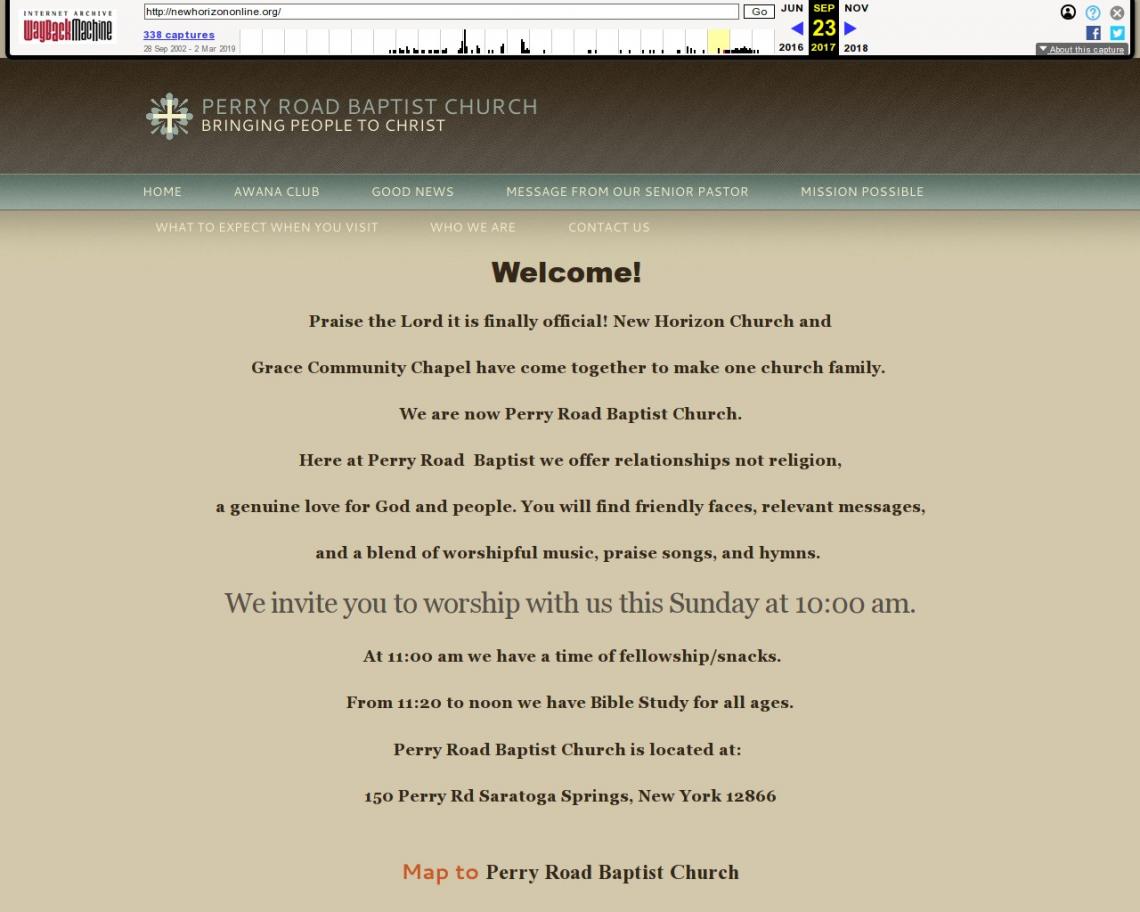 INTERNET ARCHIVE
WayBackMachine

http://newhorizononline.org/ Go

338 captures
28 Sep 2002 - 2 Mar 2019

JUN SEP NOV
23
2016 2017 2018

About this capture

PERRY ROAD BAPTIST CHURCH
BRINGING PEOPLE TO CHRIST

HOME AWANA CLUB GOOD NEWS MESSAGE FROM OUR SENIOR PASTOR MISSION POSSIBLE
WHAT TO EXPECT WHEN YOU VISIT WHO WE ARE CONTACT US

Welcome!

Praise the Lord it is finally official! New Horizon Church and

Grace Community Chapel have come together to make one church family.

We are now Perry Road Baptist Church.

Here at Perry Road Baptist we offer relationships not religion,

a genuine love for God and people. You will find friendly faces, relevant messages,

and a blend of worshipful music, praise songs, and hymns.

We invite you to worship with us this Sunday at 10:00 am.

At 11:00 am we have a time of fellowship/snacks.

From 11:20 to noon we have Bible Study for all ages.

Perry Road Baptist Church is located at:

150 Perry Rd Saratoga Springs, New York 12866

Map to Perry Road Baptist Church